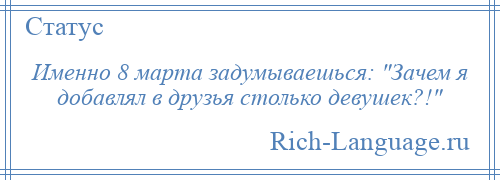 Статус

Именно 8 марта задумываешься: "Зачем я добавлял в друзья столько девушек?!"

Rich-Language.ru